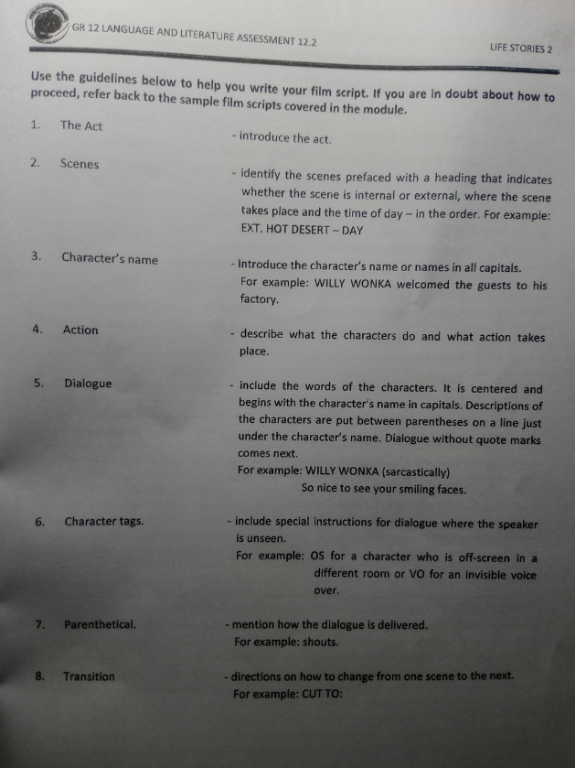 GR 12 LANGUAGE AND LITERATURE ASSESSMENT 12.2

LIFE STORIES 2

Use the guidelines below to help you write your film script. If you are in doubt about how to proceed, refer back to the sample film scripts covered in the module.

1. The Act - introduce the act.

2. Scenes - identify the scenes prefaced with a heading that indicates whether the scene is internal or external, where the scene takes place and the time of day – in the order. For example: EXT. HOT DESERT – DAY

3. Character's name - Introduce the character's name or names in all capitals. For example: WILLY WONKA welcomed the guests to his factory.

4. Action - describe what the characters do and what action takes place.

5. Dialogue - include the words of the characters. It is centered and begins with the character's name in capitals. Descriptions of the characters are put between parentheses on a line just under the character's name. Dialogue without quote marks comes next.
For example: WILLY WONKA (sarcastically)
So nice to see your smiling faces.

6. Character tags. - include special instructions for dialogue where the speaker is unseen.
For example: OS for a character who is off-screen in a different room or VO for an invisible voice over.

7. Parenthetical. - mention how the dialogue is delivered.
For example: shouts.

8. Transition - directions on how to change from one scene to the next.
For example: CUT TO: